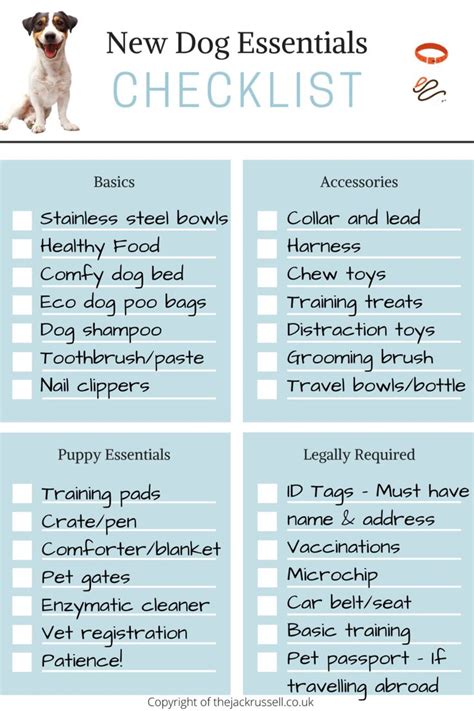 New Dog Essentials
CHECKLIST

Basics

Stainless steel bowls
Healthy Food
Comfy dog bed
Eco dog poo bags
Dog shampoo
Toothbrush/paste
Nail clippers

Accessories

Collar and lead
Harness
Chew toys
Training treats
Distraction toys
Grooming brush
Travel bowls/bottle

Puppy Essentials

Training pads
Crate/pen
Comforter/blanket
Pet gates
Enzymatic cleaner
Vet registration
Patience!

Legally Required

ID Tags - Must have name & address
Vaccinations
Microchip
Car belt/seat
Basic training
Pet passport - If travelling abroad

Copyright of thejackrussell.co.uk